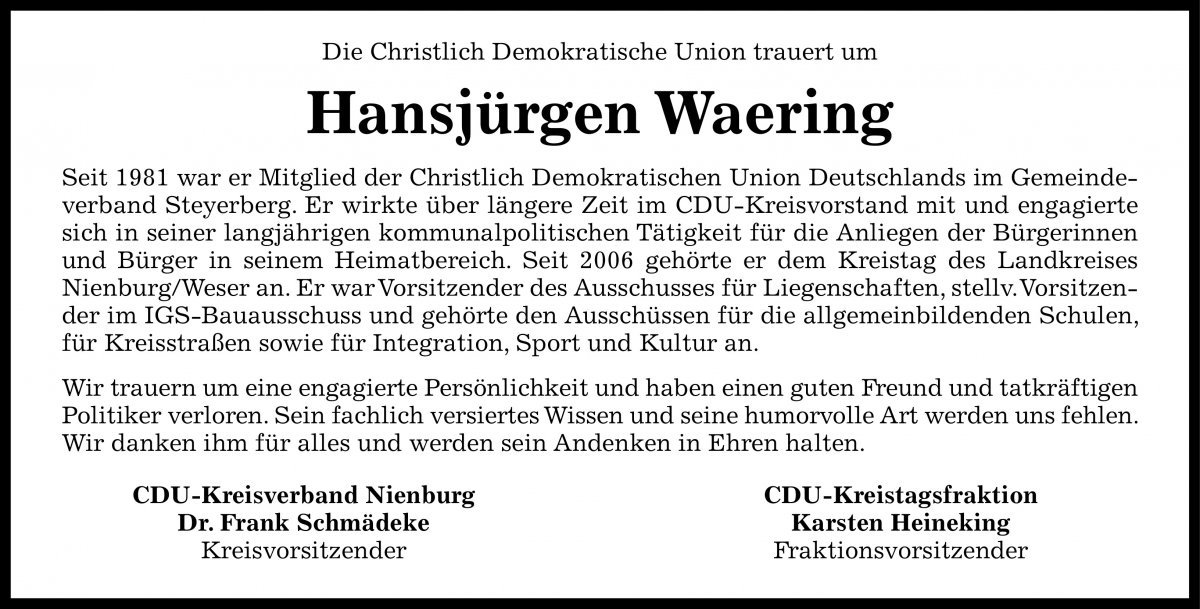 Die Christlich Demokratische Union trauert um

Hansjürgen Waering

Seit 1981 war er Mitglied der Christlich Demokratischen Union Deutschlands im Gemeindeverband Steyerberg. Er wirkte über längere Zeit im CDU-Kreisvorstand mit und engagierte sich in seiner langjährigen kommunalpolitischen Tätigkeit für die Anliegen der Bürgerinnen und Bürger in seinem Heimatbereich. Seit 2006 gehörte er dem Kreistag des Landkreises Nienburg/Weser an. Er war Vorsitzender des Ausschusses für Liegenschaften, stellv. Vorsitzender im IGS-Bauausschuss und gehörte den Ausschüssen für die allgemeinbildenden Schulen, für Kreisstraßen sowie für Integration, Sport und Kultur an.

Wir trauern um eine engagierte Persönlichkeit und haben einen guten Freund und tatkräftigen Politiker verloren. Sein fachlich versiertes Wissen und seine humorvolle Art werden uns fehlen. Wir danken ihm für alles und werden sein Andenken in Ehren halten.

CDU-Kreisverband Nienburg
Dr. Frank Schmädeke
Kreisvorsitzender

CDU-Kreistagsfraktion
Karsten Heineking
Fraktionsvorsitzender